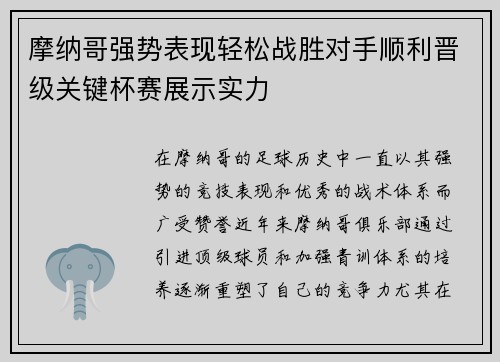 摩纳哥强势表现轻松战胜对手顺利晋级关键杯赛展示实力

在摩纳哥的足球历史中一直以其强势的竞技表现和优秀的战术体系而广受赞誉近年来摩纳哥俱乐部通过引进顶级球员和加强青训体系的培养逐渐重塑了自己的竞争力尤其在